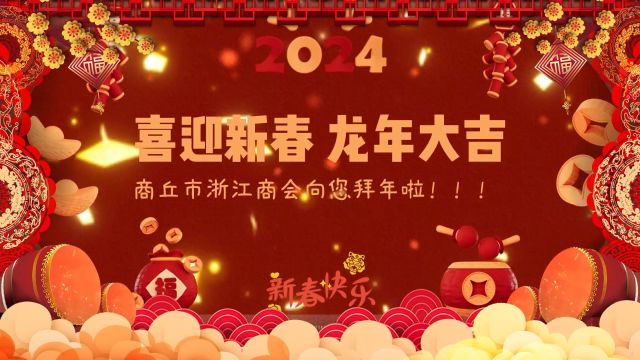 福

福

2024

喜迎新春 龙年大吉

商丘市浙江商会向您拜年啦！！！

福

新春快乐